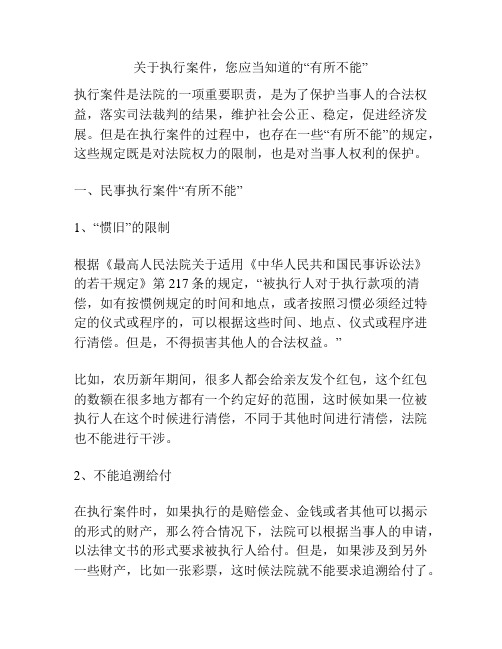 关于执行案件，您应当知道的“有所不能”

执行案件是法院的一项重要职责，是为了保护当事人的合法权益，落实司法裁判的结果，维护社会公正、稳定，促进经济发展。但是在执行案件的过程中，也存在一些“有所不能”的规定，这些规定既是对法院权力的限制，也是对当事人权利的保护。

一、民事执行案件“有所不能”

1、“惯旧”的限制

根据《最高人民法院关于适用《中华人民共和国民事诉讼法》的若干规定》第 217 条的规定，“被执行人对于执行款项的清偿，如有按惯例规定的时间和地点，或者按照习惯必须经过特定的仪式或程序的，可以根据这些时间、地点、仪式或程序进行清偿。但是，不得损害其他人的合法权益。”

比如，农历新年期间，很多人都会给亲友发个红包，这个红包的数额在很多地方都有一个约定好的范围，这时候如果一位被执行人在这个时候进行清偿，不同于其他时间进行清偿，法院也不能进行干涉。

2、不能追溯给付

在执行案件时，如果执行的是赔偿金、金钱或者其他可以揭示的形式的财产，那么符合情况下，法院可以根据当事人的申请，以法律文书的形式要求被执行人给付。但是，如果涉及到另外一些财产，比如一张彩票，这时候法院就不能要求追溯给付了。